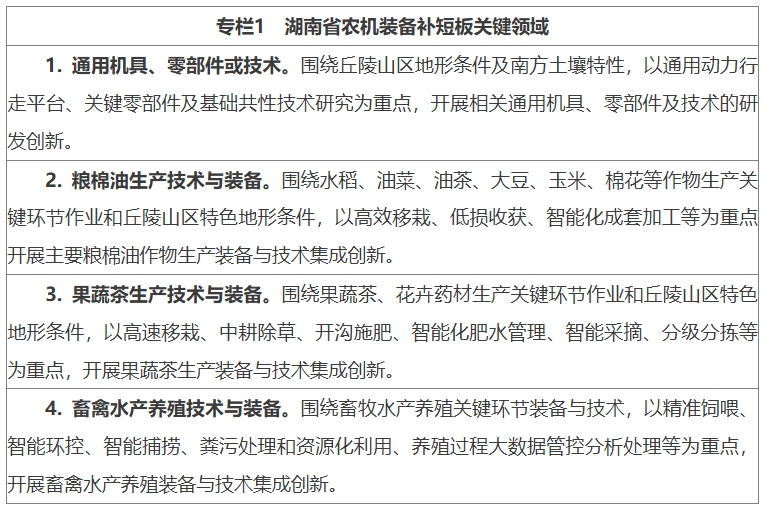 | 专栏1　湖南省农机装备补短板关键领域 |
|---|
| 1. 通用机具、零部件或技术。围绕丘陵山区地形条件及南方土壤特性，以通用动力行走平台、关键零部件及基础共性技术研究为重点，开展相关通用机具、零部件及技术的研发创新。 |
| 2. 粮棉油生产技术与装备。围绕水稻、油菜、油茶、大豆、玉米、棉花等作物生产关键环节作业和丘陵山区特色地形条件，以高效移栽、低损收获、智能化成套加工等为重点开展主要粮棉油作物生产装备与技术集成创新。 |
| 3. 果蔬茶生产技术与装备。围绕果蔬茶、花卉药材生产关键环节作业和丘陵山区特色地形条件，以高速移栽、中耕除草、开沟施肥、智能化肥水管理、智能采摘、分级分拣等为重点，开展果蔬茶生产装备与技术集成创新。 |
| 4. 畜禽水产养殖技术与装备。围绕畜牧水产养殖关键环节装备与技术，以精准饲喂、智能环控、智能捕捞、粪污处理和资源化利用、养殖过程大数据管控分析处理等为重点，开展畜禽水产养殖装备与技术集成创新。 |